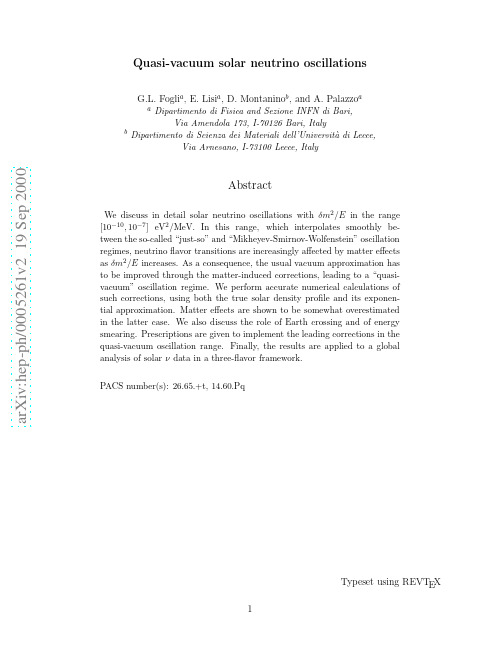 arXiv:hep-ph/0005261v2 19 Sep 2000

Quasi-vacuum solar neutrino oscillations

G.L. Fogli$^a$, E. Lisi$^a$, D. Montanino$^b$, and A. Palazzo$^a$
$^a$ Dipartimento di Fisica and Sezione INFN di Bari, Via Amendola 173, I-70126 Bari, Italy
$^b$ Dipartimento di Scienza dei Materiali dell'Università di Lecce, Via Arnesano, I-73100 Lecce, Italy

Abstract

We discuss in detail solar neutrino oscillations with $\delta m^2/E$ in the range $[10^{-10}, 10^{-7}]$ eV$^2$/MeV. In this range, which interpolates smoothly between the so-called "just-so" and "Mikheyev-Smirnov-Wolfenstein" oscillation regimes, neutrino flavor transitions are increasingly affected by matter effects as $\delta m^2/E$ increases. As a consequence, the usual vacuum approximation has to be improved through the matter-induced corrections, leading to a "quasi-vacuum" oscillation regime. We perform accurate numerical calculations of such corrections, using both the true solar density profile and its exponential approximation. Matter effects are shown to be somewhat overestimated in the latter case. We also discuss the role of Earth crossing and of energy smearing. Prescriptions are given to implement the leading corrections in the quasi-vacuum oscillation range. Finally, the results are applied to a global analysis of solar $\nu$ data in a three-flavor framework.

PACS number(s): 26.65.+t, 14.60.Pq

Typeset using REVTEX

1